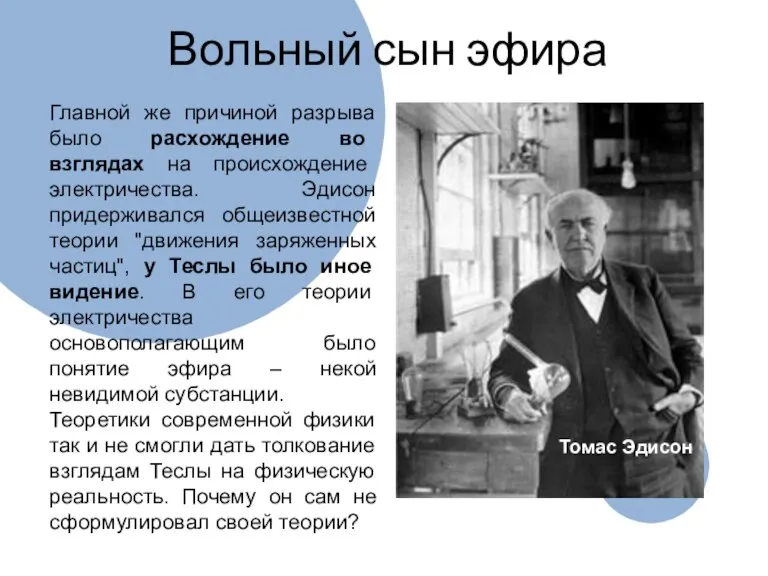 Вольный сын эфира

Главной же причиной разрыва было расхождение во взглядах на происхождение электричества. Эдисон придерживался общеизвестной теории "движения заряженных частиц", у Теслы было иное видение. В его теории электричества основополагающим было понятие эфира – некой невидимой субстанции. Теоретики современной физики так и не смогли дать толкование взглядам Теслы на физическую реальность. Почему он сам не сформулировал своей теории?

Томас Эдисон